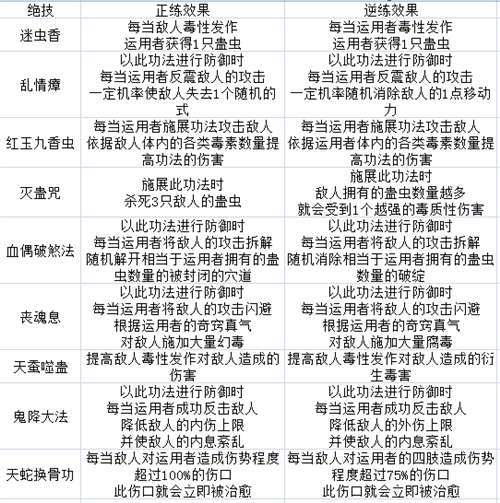 | 绝技 | 正练效果 | 逆练效果 |
|---|---|---|
| 迷虫香 | 每当敌人毒性发作 运用者获得1只蛊虫 | 每当运用者毒性发作 运用者获得1只蛊虫 |
| 乱情瘴 | 以此功法进行防御时 每当运用者反震敌人的攻击 一定机率使敌人失去1个随机的式 | 以此功法进行防御时 每当运用者反震敌人的攻击 一定机率随机消除敌人的1点移动力 |
| 红玉九香虫 | 每当运用者施展功法攻击敌人 依据敌人体内的各类毒素数量提高功法的伤害 | 每当运用者施展功法攻击敌人 依据运用者体内的各类毒素数量提高功法的伤害 |
| 灭蛊咒 | 施展此功法时 杀死3只敌人的蛊虫 | 施展此功法时 敌人拥有的蛊虫数量越多 就会受到1个越强的毒质性伤害 |
| 血偶破煞法 | 以此功法进行防御时 每当运用者将敌人的攻击拆解 随机解开相当于运用者拥有的蛊虫数量的被封闭的穴道 | 以此功法进行防御时 每当运用者将敌人的攻击拆解 随机消除相当于运用者拥有的蛊虫数量的破绽 |
| 丧魂息 | 以此功法进行防御时 每当运用者将敌人的攻击闪避 根据运用者的奇窍真气 对敌人施加大量幻毒 | 以此功法进行防御时 每当运用者将敌人的攻击闪避 根据运用者的奇窍真气 对敌人施加大量腐毒 |
| 天蚕噬蛊 | 提高敌人毒性发作对敌人造成的伤害 | 提高敌人毒性发作对敌人造成的衍生毒害 |
| 鬼降大法 | 以此功法进行防御时 每当运用者成功反击敌人 降低敌人的内伤上限 并使敌人的内息紊乱 | 以此功法进行防御时 每当运用者成功反击敌人 降低敌人的外伤上限 并使敌人的内息紊乱 |
| 天蛇换骨功 | 每当敌人对运用者造成伤势程度超过100%的伤口 此伤口就会立即被治愈 | 每当敌人对运用者的四肢造成伤势程度超过75%的伤口 此伤口就会立即被治愈 |